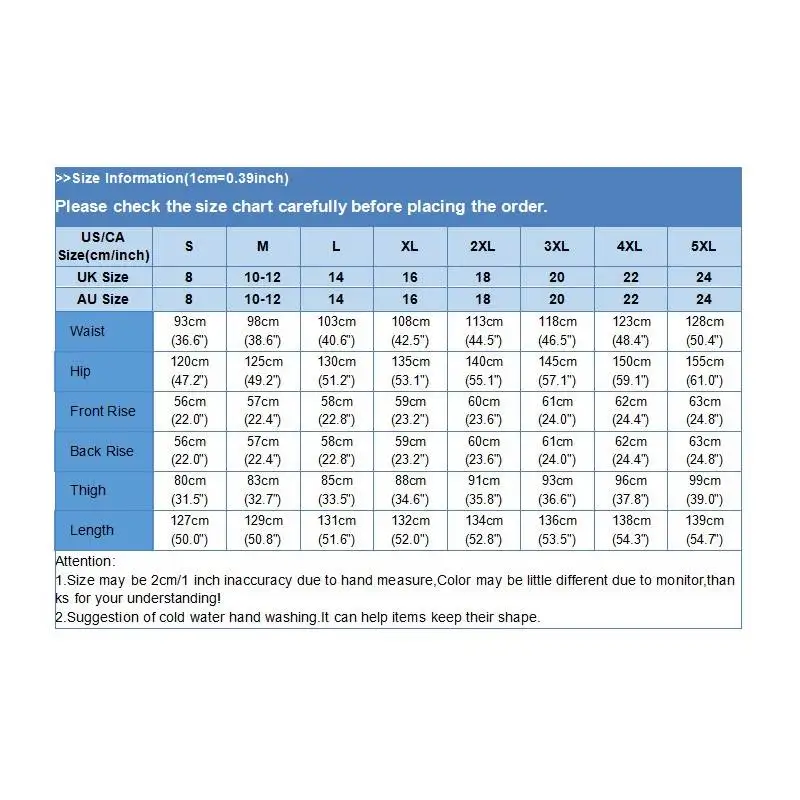 >>Size Information(1cm=0.39inch)

Please check the size chart carefully before placing the order.

| US/CA Size(cm/inch) | S | M | L | XL | 2XL | 3XL | 4XL | 5XL |
|---|---|---|---|---|---|---|---|---|
| UK Size | 8 | 10-12 | 14 | 16 | 18 | 20 | 22 | 24 |
| AU Size | 8 | 10-12 | 14 | 16 | 18 | 20 | 22 | 24 |
| Waist | 93cm (36.6") | 98cm (38.6") | 103cm (40.6") | 108cm (42.5") | 113cm (44.5") | 118cm (46.5") | 123cm (48.4") | 128cm (50.4") |
| Hip | 120cm (47.2") | 125cm (49.2") | 130cm (51.2") | 135cm (53.1") | 140cm (55.1") | 145cm (57.1") | 150cm (59.1") | 155cm (61.0") |
| Front Rise | 56cm (22.0") | 57cm (22.4") | 58cm (22.8") | 59cm (23.2") | 60cm (23.6") | 61cm (24.0") | 62cm (24.4") | 63cm (24.8") |
| Back Rise | 56cm (22.0") | 57cm (22.4") | 58cm (22.8") | 59cm (23.2") | 60cm (23.6") | 61cm (24.0") | 62cm (24.4") | 63cm (24.8") |
| Thigh | 80cm (31.5") | 83cm (32.7") | 85cm (33.5") | 88cm (34.6") | 91cm (35.8") | 93cm (36.6") | 96cm (37.8") | 99cm (39.0") |
| Length | 127cm (50.0") | 129cm (50.8") | 131cm (51.6") | 132cm (52.0") | 134cm (52.8") | 136cm (53.5") | 138cm (54.3") | 139cm (54.7") |

Attention:
1.Size may be 2cm/1 inch inaccuracy due to hand measure,Color may be little different due to monitor,thanks for your understanding!
2.Suggestion of cold water hand washing.It can help items keep their shape.